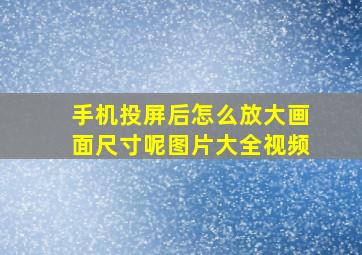 手机投屏后怎么放大画面尺寸呢图片大全视频